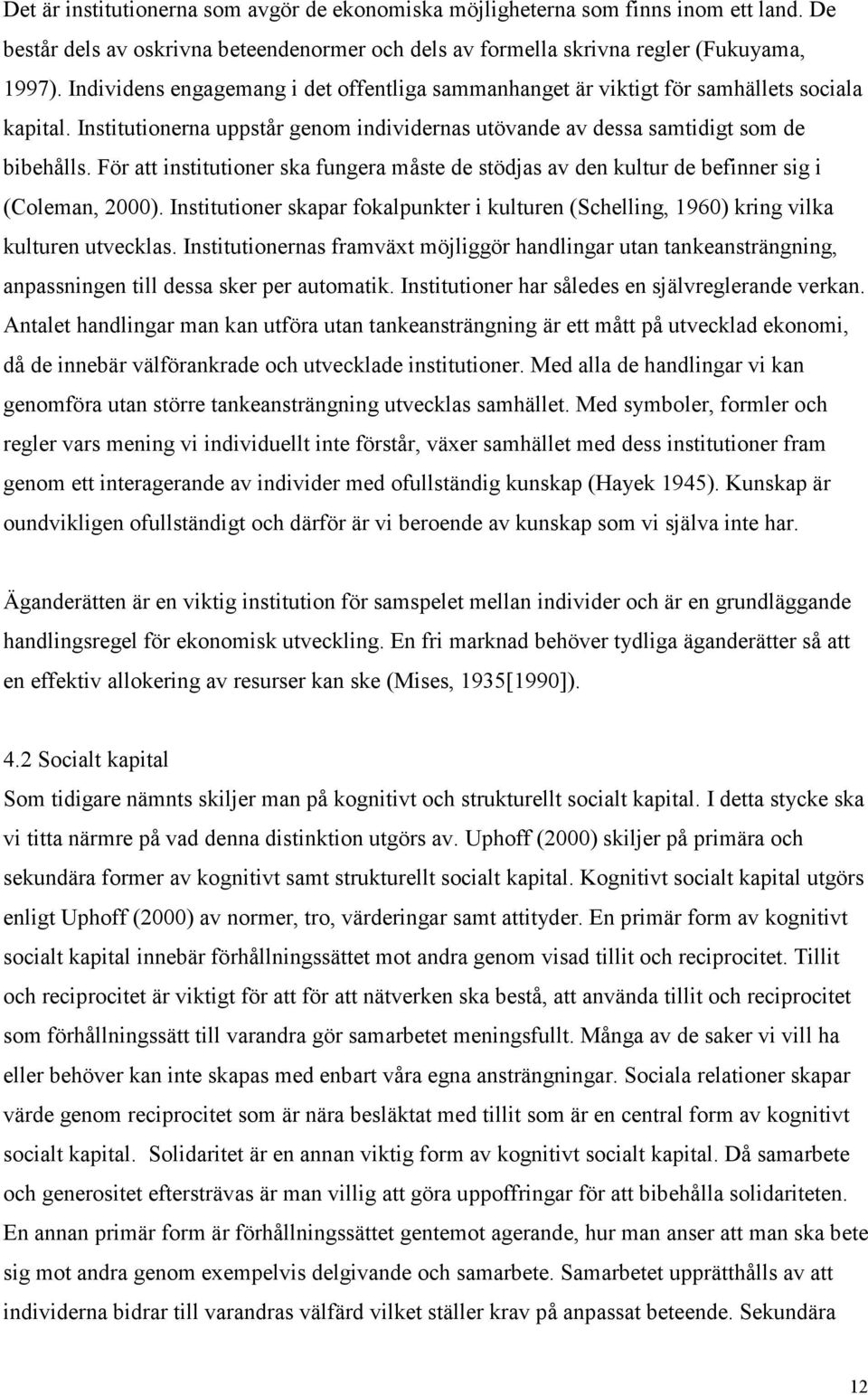 Det är institutionerna som avgör de ekonomiska möjligheterna som finns inom ett land. De består dels av oskrivna beteendenormer och dels av formella skrivna regler (Fukuyama, 1997). Individens engagemang i det offentliga sammanhanget är viktigt för samhällets sociala kapital. Institutionerna uppstår genom individernas utövande av dessa samtidigt som de bibehålls. För att institutioner ska fungera måste de stödjas av den kultur de befinner sig i (Coleman, 2000). Institutioner skapar fokalpunkter i kulturen (Schelling, 1960) kring vilka kulturen utvecklas. Institutionernas framväxt möjliggör handlingar utan tankeansträngning, anpassningen till dessa sker per automatik. Institutioner har således en självreglerande verkan. Antalet handlingar man kan utföra utan tankeansträngning är ett mått på utvecklad ekonomi, då de innebär välförankrade och utvecklade institutioner. Med alla de handlingar vi kan genomföra utan större tankeansträngning utvecklas samhället. Med symboler, formler och regler vars mening vi individuellt inte förstår, växer samhället med dess institutioner fram genom ett interagerande av individer med ofullständig kunskap (Hayek 1945). Kunskap är oundvikligen ofullständigt och därför är vi beroende av kunskap som vi själva inte har.

Äganderätten är en viktig institution för samspelet mellan individer och är en grundläggande handlingsregel för ekonomisk utveckling. En fri marknad behöver tydliga äganderätter så att en effektiv allokering av resurser kan ske (Mises, 1935[1990]).

4.2 Socialt kapital
Som tidigare nämnts skiljer man på kognitivt och strukturellt socialt kapital. I detta stycke ska vi titta närmre på vad denna distinktion utgörs av. Uphoff (2000) skiljer på primära och sekundära former av kognitivt samt strukturellt socialt kapital. Kognitivt socialt kapital utgörs enligt Uphoff (2000) av normer, tro, värderingar samt attityder. En primär form av kognitivt socialt kapital innebär förhållningssättet mot andra genom visad tillit och reciprocitet. Tillit och reciprocitet är viktigt för att för att nätverken ska bestå, att använda tillit och reciprocitet som förhållningssätt till varandra gör samarbetet meningsfullt. Många av de saker vi vill ha eller behöver kan inte skapas med enbart våra egna ansträngningar. Sociala relationer skapar värde genom reciprocitet som är nära besläktat med tillit som är en central form av kognitivt socialt kapital. Solidaritet är en annan viktig form av kognitivt socialt kapital. Då samarbete och generositet eftersträvas är man villig att göra uppoffringar för att bibehålla solidariteten. En annan primär form är förhållningssättet gentemot agerande, hur man anser att man ska bete sig mot andra genom exempelvis delgivande och samarbete. Samarbetet upprätthålls av att individerna bidrar till varandras välfärd vilket ställer krav på anpassat beteende. Sekundära

12